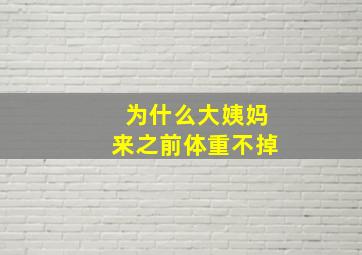 为什么大姨妈
来之前体重不掉